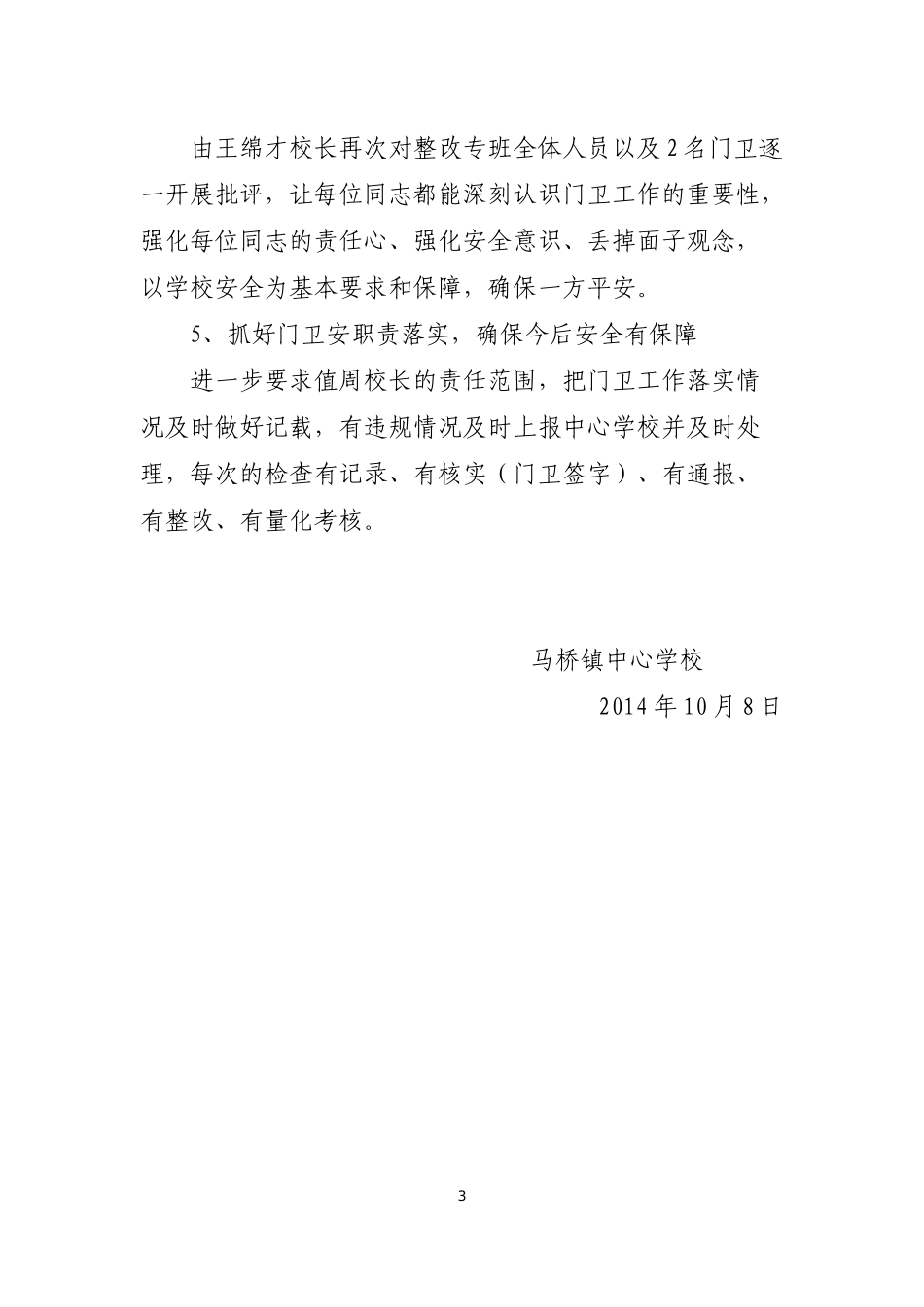 由王绵才校长再次对整改专班全体人员以及2名门卫逐一开展批评，让每位同志都能深刻认识门卫工作的重要性，强化每位同志的责任心、强化安全意识、丢掉面子观念，以学校安全为基本要求和保障，确保一方平安。

5、抓好门卫安职责落实，确保今后安全有保障

进一步要求值周校长的责任范围，把门卫工作落实情况及时做好记载，有违规情况及时上报中心学校并及时处理，每次的检查有记录、有核实（门卫签字）、有通报、有整改、有量化考核。

马桥镇中心学校

2014年10月8日

3